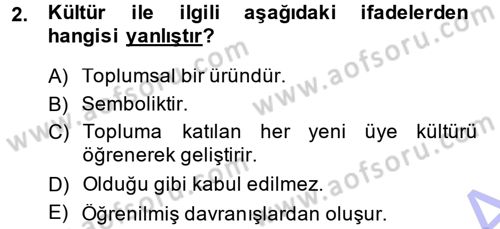 2. Kültür ile ilgili aşağıdaki ifadelerden hangisi yanlıştır?

A) Toplumsal bir üründür.
B) Semboliktir.
C) Topluma katılan her yeni üye kültürü öğrenerek geliştirir.
D) Olduğu gibi kabul edilmez.
E) Öğrenilmiş davranışlardan oluşur.

www.aofsoru.com
www.aofsoru.com
www.aofsoru.com
www.aofsoru.com